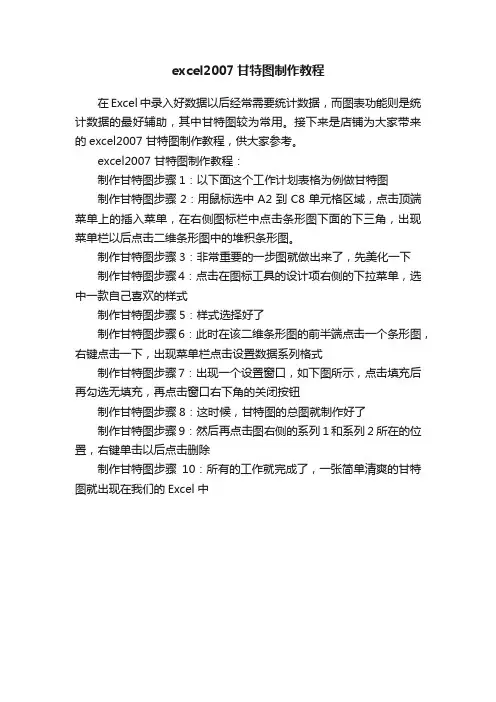 excel2007 甘特图制作教程

在 Excel 中录入好数据以后经常需要统计数据，而图表功能则是统计数据的最好辅助，其中甘特图较为常用。接下来是店铺为大家带来的 excel2007 甘特图制作教程，供大家参考。

excel2007 甘特图制作教程：

制作甘特图步骤 1：以下面这个工作计划表格为例做甘特图

制作甘特图步骤 2：用鼠标选中 A2 到 C8 单元格区域，点击顶端菜单上的插入菜单，在右侧图标栏中点击条形图下面的下三角，出现菜单栏以后点击二维条形图中的堆积条形图。

制作甘特图步骤 3：非常重要的一步图就做出来了，先美化一下

制作甘特图步骤 4：点击在图标工具的设计项右侧的下拉菜单，选中一款自己喜欢的样式

制作甘特图步骤 5：样式选择好了

制作甘特图步骤 6：此时在该二维条形图的前半端点击一个条形图，右键点击一下，出现菜单栏点击设置数据系列格式

制作甘特图步骤 7：出现一个设置窗口，如下图所示，点击填充后再勾选无填充，再点击窗口右下角的关闭按钮

制作甘特图步骤 8：这时候，甘特图的总图就制作好了

制作甘特图步骤 9：然后再点击图右侧的系列 1 和系列 2 所在的位置，右键单击以后点击删除

制作甘特图步骤 10：所有的工作就完成了，一张简单清爽的甘特图就出现在我们的 Excel 中